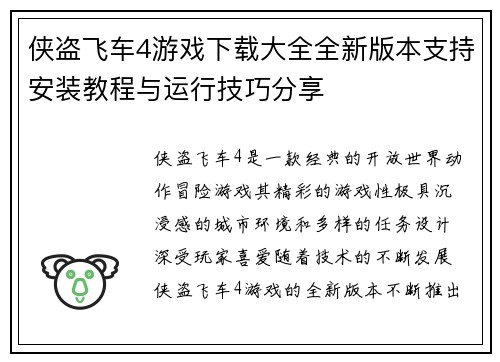 侠盗飞车4游戏下载大全全新版本支持安装教程与运行技巧分享

侠盗飞车4是一款经典的开放世界动作冒险游戏其精彩的游戏性极具沉浸感的城市环境和多样的任务设计深受玩家喜爱随着技术的不断发展侠盗飞车4游戏的全新版本不断推出